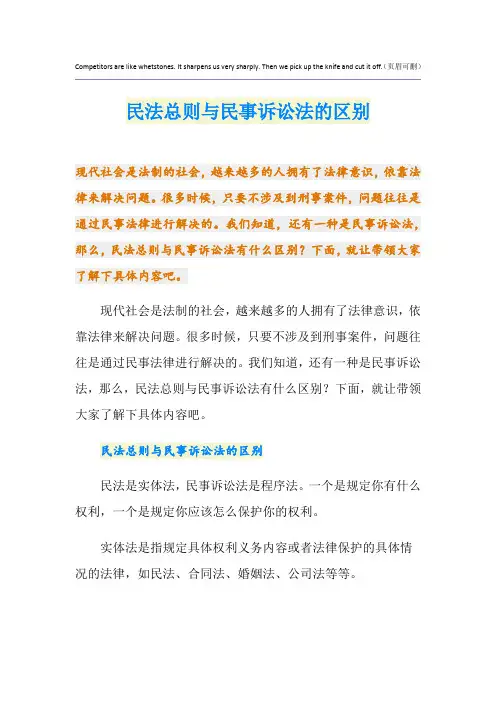 Competitors are like whetstones. It sharpens us very sharply. Then we pick up the knife and cut it off.（页眉可删）

民法总则与民事诉讼法的区别

现代社会是法制的社会，越来越多的人拥有了法律意识，依靠法律来解决问题。很多时候，只要不涉及到刑事案件，问题往往是通过民事法律进行解决的。我们知道，还有一种是民事诉讼法，那么，民法总则与民事诉讼法有什么区别？下面，就让带领大家了解下具体内容吧。

现代社会是法制的社会，越来越多的人拥有了法律意识，依靠法律来解决问题。很多时候，只要不涉及到刑事案件，问题往往是通过民事法律进行解决的。我们知道，还有一种是民事诉讼法，那么，民法总则与民事诉讼法有什么区别？下面，就让带领大家了解下具体内容吧。

民法总则与民事诉讼法的区别

民法是实体法，民事诉讼法是程序法。一个是规定你有什么权利，一个是规定你应该怎么保护你的权利。

实体法是指规定具体权利义务内容或者法律保护的具体情况的法律，如民法、合同法、婚姻法、公司法等等。